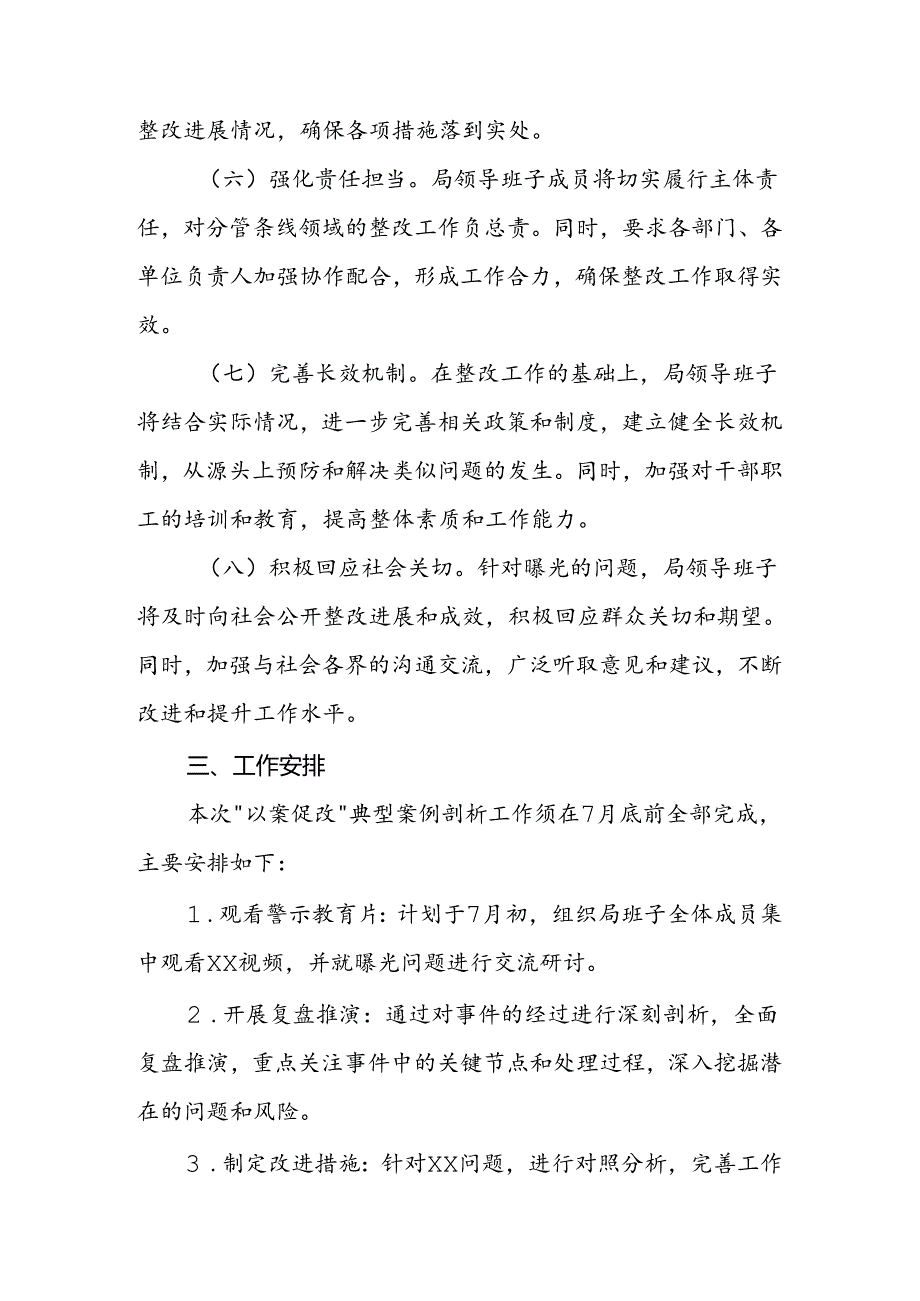 整改进展情况，确保各项措施落到实处。

（六）强化责任担当。局领导班子成员将切实履行主体责任，对分管条线领域的整改工作负总责。同时，要求各部门、各单位负责人加强协作配合，形成工作合力，确保整改工作取得实效。

（七）完善长效机制。在整改工作的基础上，局领导班子将结合实际情况，进一步完善相关政策和制度，建立健全长效机制，从源头上预防和解决类似问题的发生。同时，加强对干部职工的培训和教育，提高整体素质和工作能力。

（八）积极回应社会关切。针对曝光的问题，局领导班子将及时向社会公开整改进展和成效，积极回应群众关切和期望。同时，加强与社会各界的沟通交流，广泛听取意见和建议，不断改进和提升工作水平。

三、工作安排

本次"以案促改"典型案例剖析工作须在7月底前全部完成，主要安排如下：

1．观看警示教育片：计划于7月初，组织局班子全体成员集中观看XX视频，并就曝光问题进行交流研讨。

2．开展复盘推演：通过对事件的经过进行深刻剖析，全面复盘推演，重点关注事件中的关键节点和处理过程，深入挖掘潜在的问题和风险。

3．制定改进措施：针对XX问题，进行对照分析，完善工作